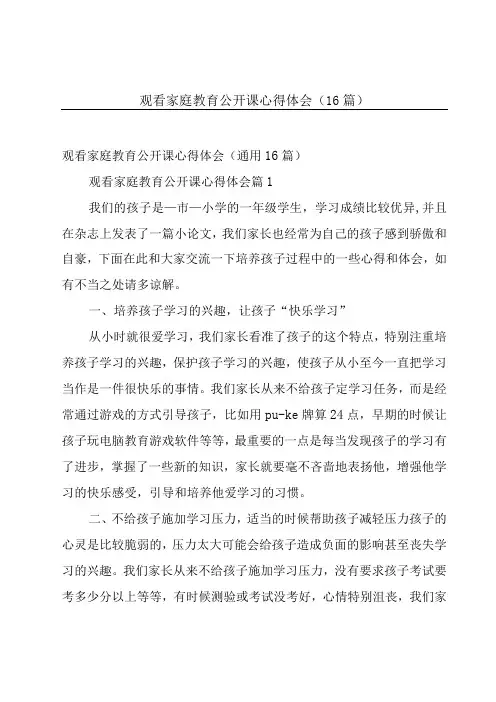 观看家庭教育公开课心得体会（16篇）

观看家庭教育公开课心得体会（通用16篇）

观看家庭教育公开课心得体会篇1

我们的孩子是一市一小学的一年级学生，学习成绩比较优异,并且在杂志上发表了一篇小论文，我们家长也经常为自己的孩子感到骄傲和自豪，下面在此和大家交流一下培养孩子过程中的一些心得和体会，如有不当之处请多谅解。

一、培养孩子学习的兴趣，让孩子“快乐学习”

从小时就很爱学习，我们家长看准了孩子的这个特点，特别注重培养孩子学习的兴趣，保护孩子学习的兴趣，使孩子从小至今一直把学习当作是一件很快乐的事情。我们家长从来不给孩子定学习任务，而是经常通过游戏的方式引导孩子，比如用pu-ke牌算24点，早期的时候让孩子玩电脑教育游戏软件等等，最重要的一点是每当发现孩子的学习有了进步，掌握了一些新的知识，家长就要毫不吝啬地表扬他，增强他学习的快乐感受，引导和培养他爱学习的习惯。

二、不给孩子施加学习压力，适当的时候帮助孩子减轻压力孩子的心灵是比较脆弱的，压力太大可能会给孩子造成负面的影响甚至丧失学习的兴趣。我们家长从来不给孩子施加学习压力，没有要求孩子考试要考多少分以上等等，有时候测验或考试没考好，心情特别沮丧，我们家